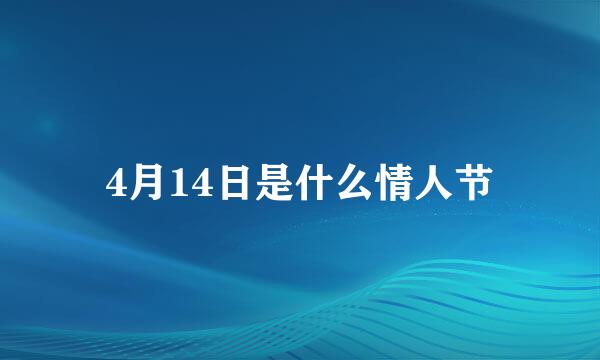 4月14日是什么情人节